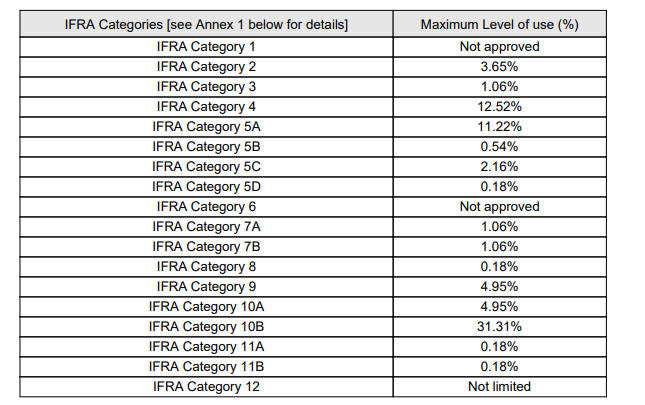 | IFRA Categories [see Annex 1 below for details] | Maximum Level of use (%) |
|---|---|
| IFRA Category 1 | Not approved |
| IFRA Category 2 | 3.65% |
| IFRA Category 3 | 1.06% |
| IFRA Category 4 | 12.52% |
| IFRA Category 5A | 11.22% |
| IFRA Category 5B | 0.54% |
| IFRA Category 5C | 2.16% |
| IFRA Category 5D | 0.18% |
| IFRA Category 6 | Not approved |
| IFRA Category 7A | 1.06% |
| IFRA Category 7B | 1.06% |
| IFRA Category 8 | 0.18% |
| IFRA Category 9 | 4.95% |
| IFRA Category 10A | 4.95% |
| IFRA Category 10B | 31.31% |
| IFRA Category 11A | 0.18% |
| IFRA Category 11B | 0.18% |
| IFRA Category 12 | Not limited |